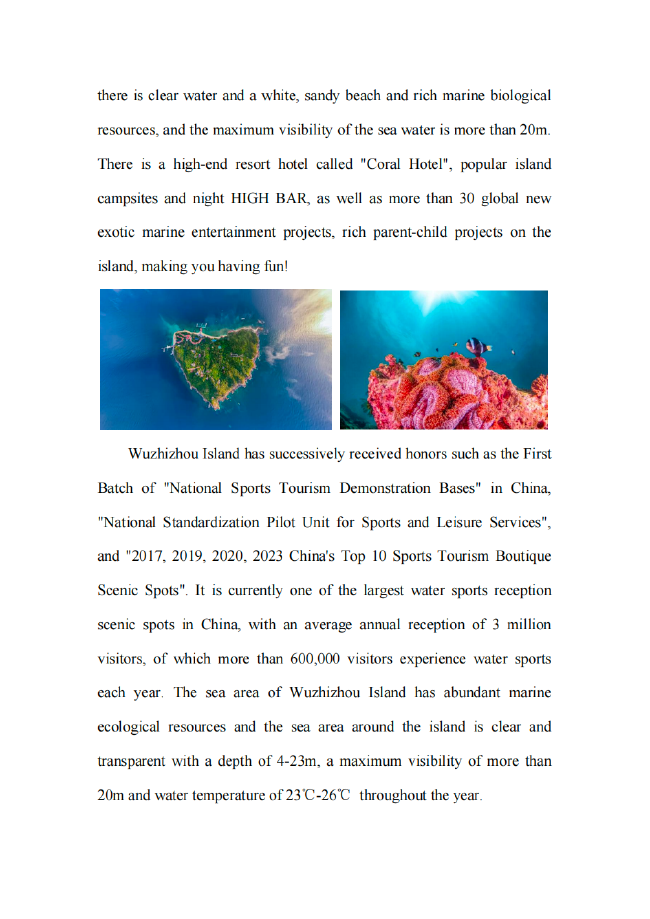 there is clear water and a white, sandy beach and rich marine biological resources, and the maximum visibility of the sea water is more than 20m. There is a high-end resort hotel called "Coral Hotel", popular island campsites and night HIGH BAR, as well as more than 30 global new exotic marine entertainment projects, rich parent-child projects on the island, making you having fun!

Wuzhizhou Island has successively received honors such as the First Batch of "National Sports Tourism Demonstration Bases" in China, "National Standardization Pilot Unit for Sports and Leisure Services", and "2017, 2019, 2020, 2023 China's Top 10 Sports Tourism Boutique Scenic Spots". It is currently one of the largest water sports reception scenic spots in China, with an average annual reception of 3 million visitors, of which more than 600,000 visitors experience water sports each year. The sea area of Wuzhizhou Island has abundant marine ecological resources and the sea area around the island is clear and transparent with a depth of 4-23m, a maximum visibility of more than 20m and water temperature of 23℃-26℃ throughout the year.